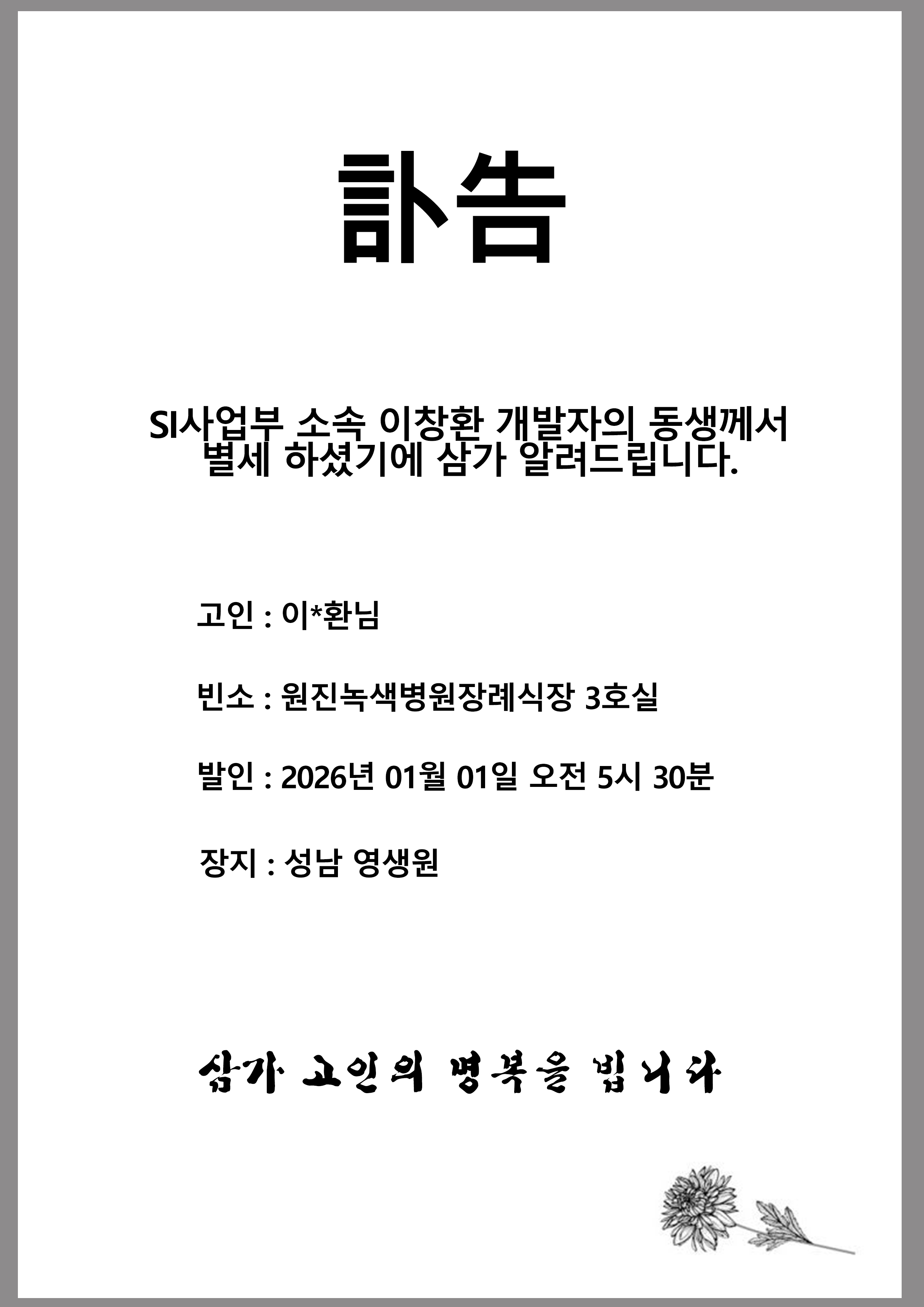 訃告

SI사업부 소속 이창환 개발자의 동생께서 별세 하셨기에 삼가 알려드립니다.

고인 : 이*환님

빈소 : 원진녹색병원장례식장 3호실

발인 : 2026년 01월 01일 오전 5시 30분

장지 : 성남 영생원

삼가 고인의 명복을 빕니다